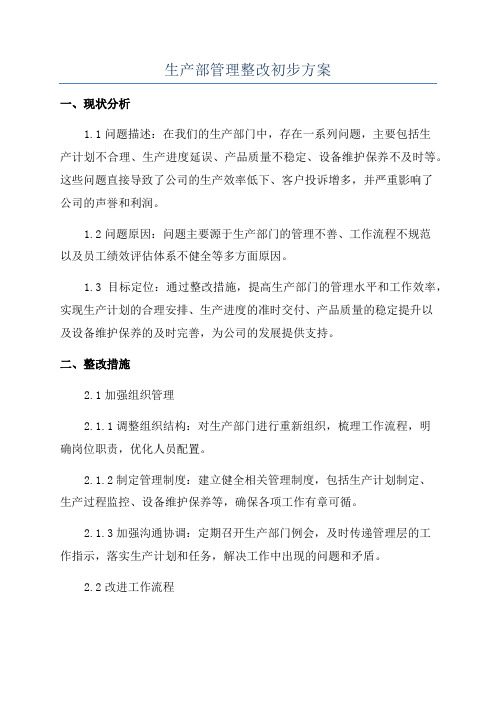 生产部管理整改初步方案

一、现状分析

1.1 问题描述：在我们的生产部门中，存在一系列问题，主要包括生产计划不合理、生产进度延误、产品质量不稳定、设备维护保养不及时等。这些问题直接导致了公司的生产效率低下、客户投诉增多，并严重影响了公司的声誉和利润。

1.2 问题原因：问题主要源于生产部门的管理不善、工作流程不规范以及员工绩效评估体系不健全等多方面原因。

1.3 目标定位：通过整改措施，提高生产部门的管理水平和工作效率，实现生产计划的合理安排、生产进度的准时交付、产品质量的稳定提升以及设备维护保养的及时完善，为公司的发展提供支持。

二、整改措施

2.1 加强组织管理

2.1.1 调整组织结构：对生产部门进行重新组织，梳理工作流程，明确岗位职责，优化人员配置。

2.1.2 制定管理制度：建立健全相关管理制度，包括生产计划制定、生产过程监控、设备维护保养等，确保各项工作有章可循。

2.1.3 加强沟通协调：定期召开生产部门例会，及时传递管理层的工作指示，落实生产计划和任务，解决工作中出现的问题和矛盾。

2.2 改进工作流程